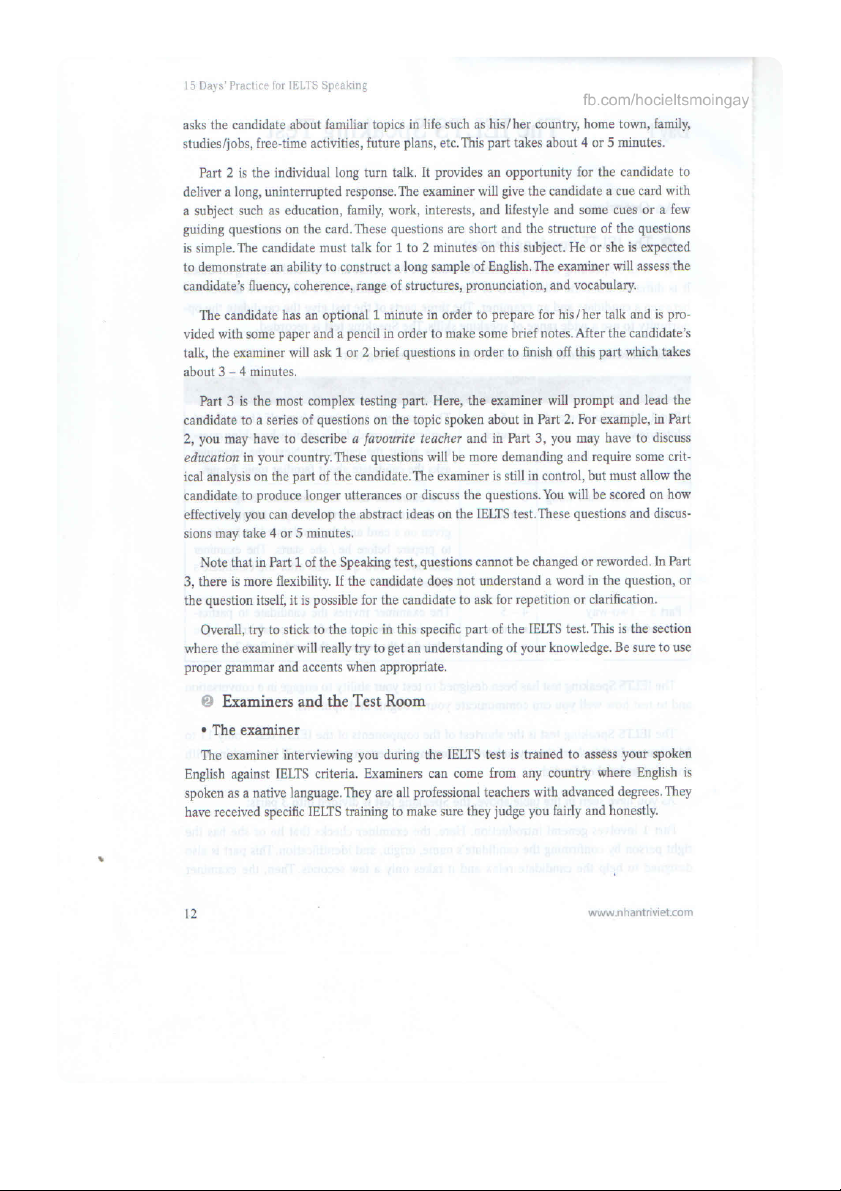 15 Days' Practice for IELTS Speaking

fb.com/hocieltsmoingay

asks the candidate about familiar topics in life such as his/her country, home town, family, studies/jobs, free-time activities, future plans, etc. This part takes about 4 or 5 minutes.

Part 2 is the individual long turn talk. It provides an opportunity for the candidate to deliver a long, uninterrupted response. The examiner will give the candidate a cue card with a subject such as education, family, work, interests, and lifestyle and some cues or a few guiding questions on the card. These questions are short and the structure of the questions is simple. The candidate must talk for 1 to 2 minutes on this subject. He or she is expected to demonstrate an ability to construct a long sample of English. The examiner will assess the candidate's fluency, coherence, range of structures, pronunciation, and vocabulary.

The candidate has an optional 1 minute in order to prepare for his/her talk and is provided with some paper and a pencil in order to make some brief notes. After the candidate's talk, the examiner will ask 1 or 2 brief questions in order to finish off this part which takes about 3 – 4 minutes.

Part 3 is the most complex testing part. Here, the examiner will prompt and lead the candidate to a series of questions on the topic spoken about in Part 2. For example, in Part 2, you may have to describe a favourite teacher and in Part 3, you may have to discuss education in your country. These questions will be more demanding and require some critical analysis on the part of the candidate. The examiner is still in control, but must allow the candidate to produce longer utterances or discuss the questions. You will be scored on how effectively you can develop the abstract ideas on the IELTS test. These questions and discussions may take 4 or 5 minutes.

Note that in Part 1 of the Speaking test, questions cannot be changed or reworded. In Part 3, there is more flexibility. If the candidate does not understand a word in the question, or the question itself, it is possible for the candidate to ask for repetition or clarification.

Overall, try to stick to the topic in this specific part of the IELTS test. This is the section where the examiner will really try to get an understanding of your knowledge. Be sure to use proper grammar and accents when appropriate.

❷ Examiners and the Test Room

• The examiner

The examiner interviewing you during the IELTS test is trained to assess your spoken English against IELTS criteria. Examiners can come from any country where English is spoken as a native language. They are all professional teachers with advanced degrees. They have received specific IELTS training to make sure they judge you fairly and honestly.

12

www.nhantriviet.com